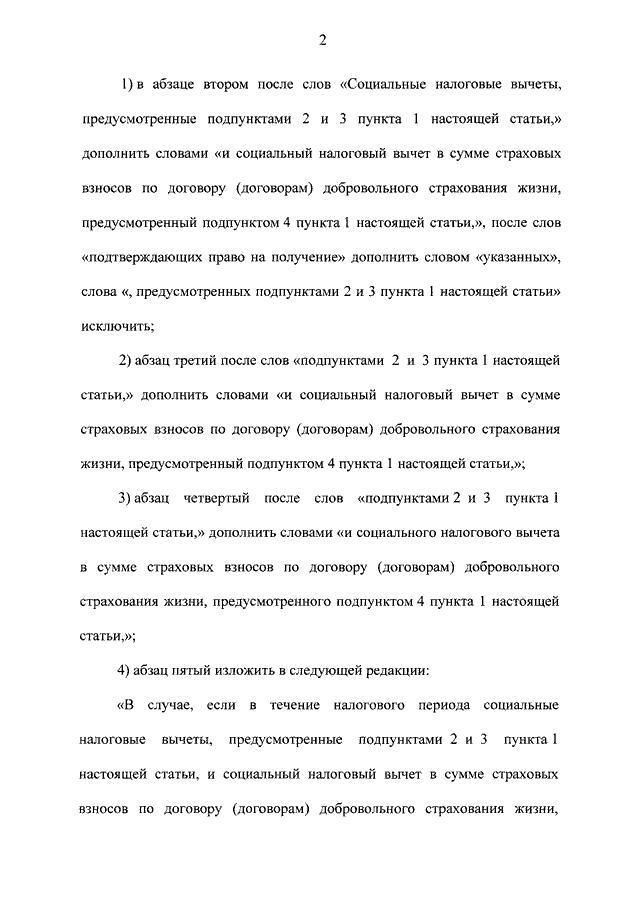 2

1) в абзаце втором после слов «Социальные налоговые вычеты, предусмотренные подпунктами 2 и 3 пункта 1 настоящей статьи,» дополнить словами «и социальный налоговый вычет в сумме страховых взносов по договору (договорам) добровольного страхования жизни, предусмотренный подпунктом 4 пункта 1 настоящей статьи,», после слов «подтверждающих право на получение» дополнить словом «указанных», слова «, предусмотренных подпунктами 2 и 3 пункта 1 настоящей статьи» исключить;

2) абзац третий после слов «подпунктами 2 и 3 пункта 1 настоящей статьи,» дополнить словами «и социальный налоговый вычет в сумме страховых взносов по договору (договорам) добровольного страхования жизни, предусмотренный подпунктом 4 пункта 1 настоящей статьи,»;

3) абзац четвертый после слов «подпунктами 2 и 3 пункта 1 настоящей статьи,» дополнить словами «и социального налогового вычета в сумме страховых взносов по договору (договорам) добровольного страхования жизни, предусмотренного подпунктом 4 пункта 1 настоящей статьи,»;

4) абзац пятый изложить в следующей редакции:

«В случае, если в течение налогового периода социальные налоговые вычеты, предусмотренные подпунктами 2 и 3 пункта 1 настоящей статьи, и социальный налоговый вычет в сумме страховых взносов по договору (договорам) добровольного страхования жизни,